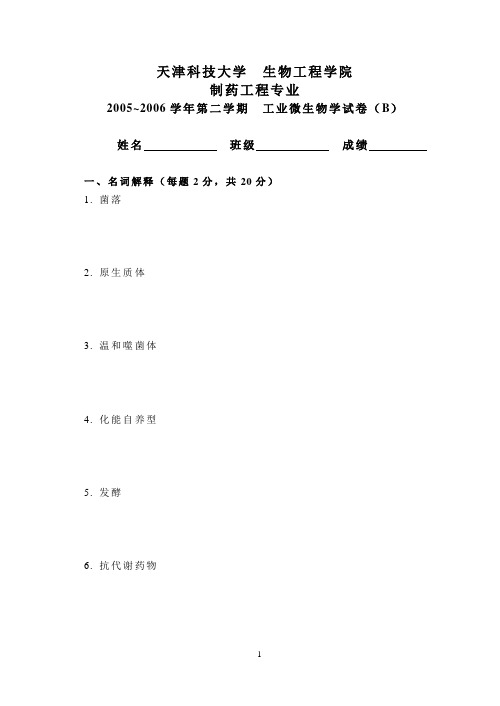 天津科技大学　生物工程学院
制药工程专业
2005~2006 学年第二学期　工业微生物学试卷（B）

姓名____________　班级____________　成绩__________

一、名词解释（每题 2 分，共 20 分）
1. 菌落

2. 原生质体

3. 温和噬菌体

4. 化能自养型

5. 发酵

6. 抗代谢药物

1